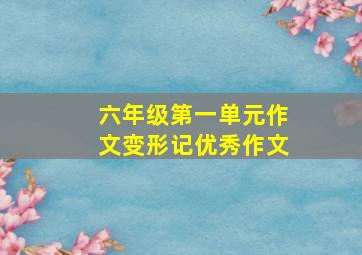 六年级第一单元作文变形记优秀作文